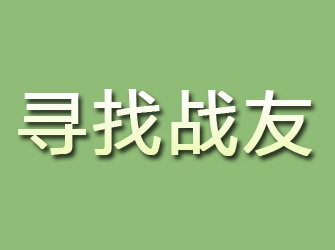 寻找战友